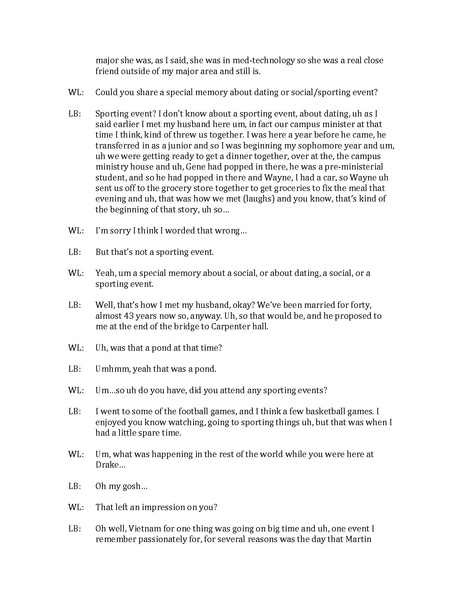 major she was, as I said, she was in med-technology so she was a real close friend outside of my major area and still is.

WL: Could you share a special memory about dating or social/sporting event?

LB: Sporting event? I don't know about a sporting event, about dating, uh as I said earlier I met my husband here um, in fact our campus minister at that time I think, kind of threw us together. I was here a year before he came, he transferred in as a junior and so I was beginning my sophomore year and um, uh we were getting ready to get a dinner together, over at the, the campus ministry house and uh, Gene had popped in there, he was a pre-ministerial student, and so he had popped in there and Wayne, I had a car, so Wayne uh sent us off to the grocery store together to get groceries to fix the meal that evening and uh, that was how we met (laughs) and you know, that's kind of the beginning of that story, uh so…

WL: I'm sorry I think I worded that wrong…

LB: But that's not a sporting event.

WL: Yeah, um a special memory about a social, or about dating, a social, or a sporting event.

LB: Well, that's how I met my husband, okay? We've been married for forty, almost 43 years now so, anyway. Uh, so that would be, and he proposed to me at the end of the bridge to Carpenter hall.

WL: Uh, was that a pond at that time?

LB: Umhmm, yeah that was a pond.

WL: Um…so uh do you have, did you attend any sporting events?

LB: I went to some of the football games, and I think a few basketball games. I enjoyed you know watching, going to sporting things uh, but that was when I had a little spare time.

WL: Um, what was happening in the rest of the world while you were here at Drake…

LB: Oh my gosh…

WL: That left an impression on you?

LB: Oh well, Vietnam for one thing was going on big time and uh, one event I remember passionately for, for several reasons was the day that Martin